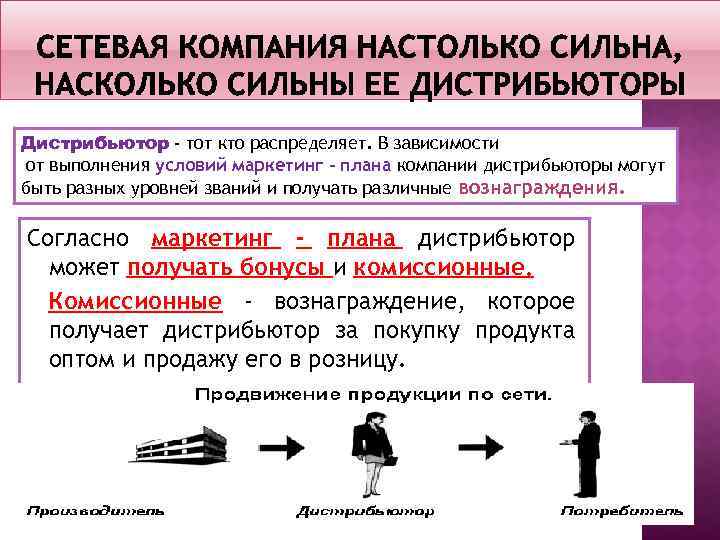 СЕТЕВАЯ КОМПАНИЯ НАСТОЛЬКО СИЛЬНА, НАСКОЛЬКО СИЛЬНЫ ЕЕ ДИСТРИБЬЮТОРЫ

Дистрибьютор - тот кто распределяет. В зависимости от выполнения условий маркетинг - плана компании дистрибьюторы могут быть разных уровней званий и получать различные вознаграждения.

Согласно маркетинг - плана дистрибьютор может получать бонусы и комиссионные.

Комиссионные - вознаграждение, которое получает дистрибьютор за покупку продукта оптом и продажу его в розницу.

Продвижение продукции по сети.

Производитель

Дистрибьютор

Потребитель